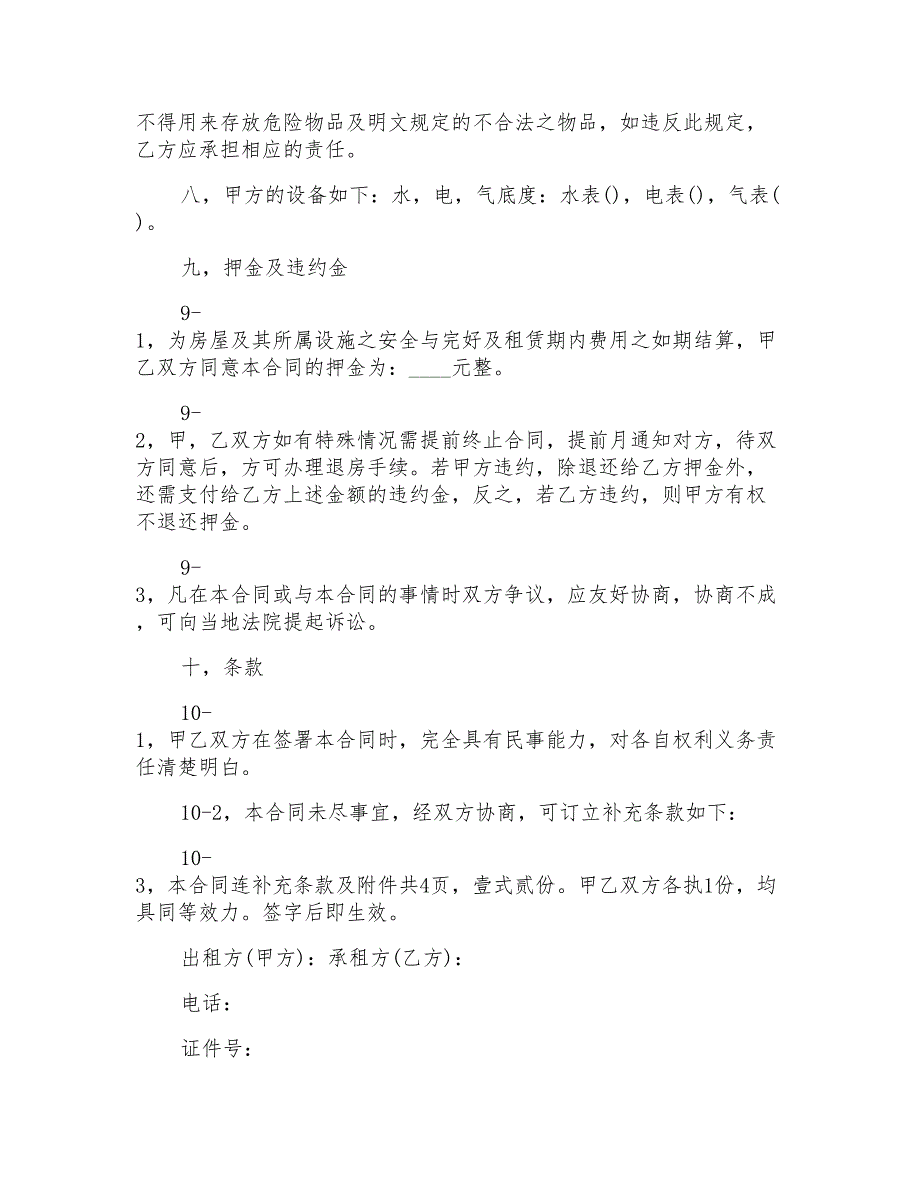 不得用来存放危险物品及明文规定的不合法之物品，如违反此规定，乙方应承担相应的责任。

八，甲方的设备如下：水，电，气底度：水表()，电表()，气表()。

九，押金及违约金

9-1，为房屋及其所属设施之安全与完好及租赁期内费用之如期结算，甲乙双方同意本合同的押金为：____元整。

9-2，甲，乙双方如有特殊情况需提前终止合同，提前月通知对方，待双方同意后，方可办理退房手续。若甲方违约，除退还给乙方押金外，还需支付给乙方上述金额的违约金，反之，若乙方违约，则甲方有权不退还押金。

9-3，凡在本合同或与本合同的事情时双方争议，应友好协商，协商不成，可向当地法院提起诉讼。

十，条款

10-1，甲乙双方在签署本合同时，完全具有民事能力，对各自权利义务责任清楚明白。

10-2，本合同未尽事宜，经双方协商，可订立补充条款如下：

10-3，本合同连补充条款及附件共4页，壹式贰份。甲乙双方各执1份，均具同等效力。签字后即生效。

出租方(甲方)：承租方(乙方)：

电话：

证件号：